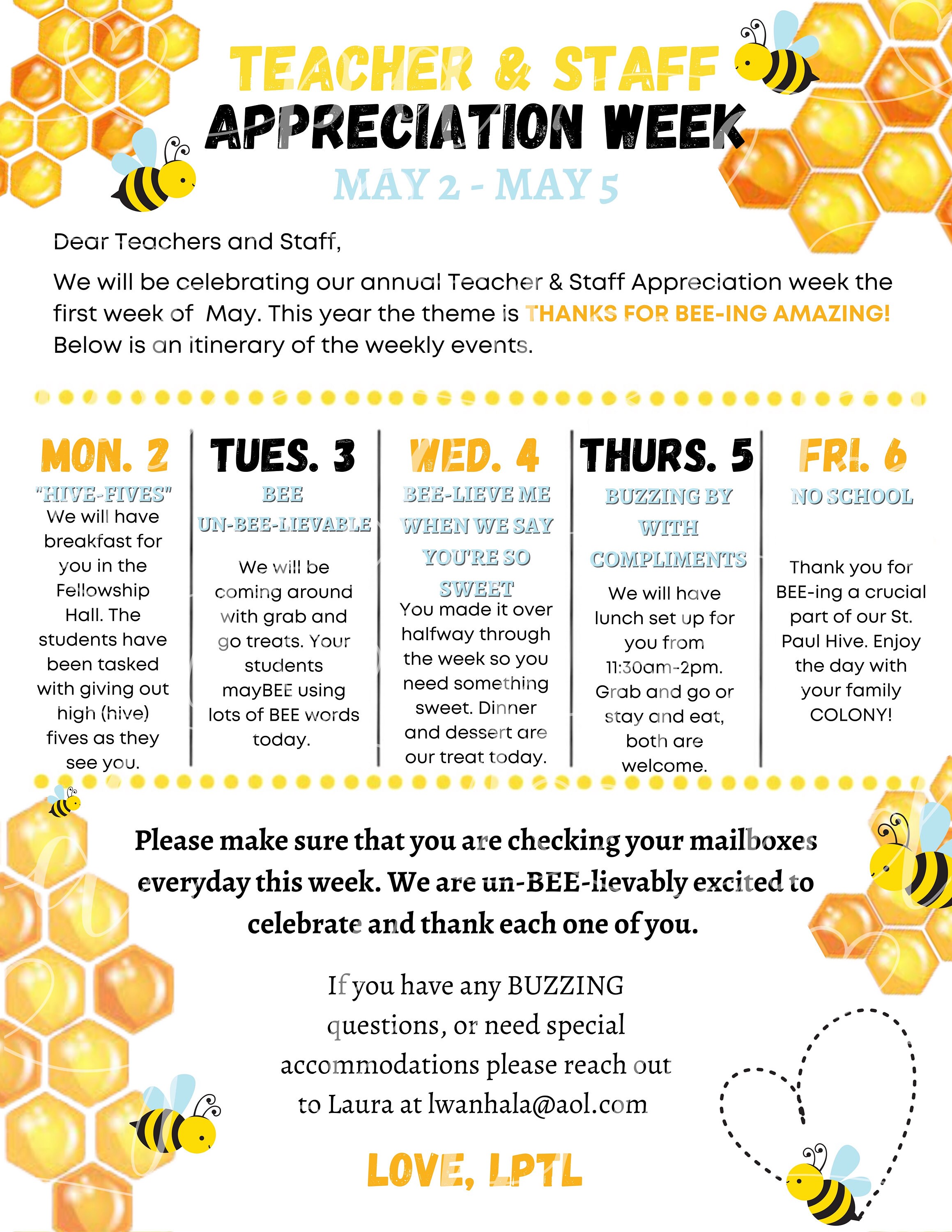 TEACHER & STAFF
APPRECIATION WEEK
MAY 2 - MAY 5

Dear Teachers and Staff,

We will be celebrating our annual Teacher & Staff Appreciation week the first week of May. This year the theme is THANKS FOR BEE-ING AMAZING! Below is an itinerary of the weekly events.

MON. 2
"HIVE-FIVES"
We will have breakfast for you in the Fellowship Hall. The students have been tasked with giving out high (hive) fives as they see you.

TUES. 3
BEE UN-BEE-LIEVABLE
We will be coming around with grab and go treats. Your students mayBEE using lots of BEE words today.

WED. 4
BEE-LIEVE ME WHEN WE SAY YOU'RE SO SWEET
You made it over halfway through the week so you need something sweet. Dinner and dessert are our treat today.

THURS. 5
BUZZING BY WITH COMPLIMENTS
We will have lunch set up for you from 11:30am-2pm. Grab and go or stay and eat, both are welcome.

FRI. 6
NO SCHOOL
Thank you for BEE-ing a crucial part of our St. Paul Hive. Enjoy the day with your family COLONY!

Please make sure that you are checking your mailboxes everyday this week. We are un-BEE-lievably excited to celebrate and thank each one of you.

If you have any BUZZING questions, or need special accommodations please reach out to Laura at lwanhala@aol.com

LOVE, LPTL